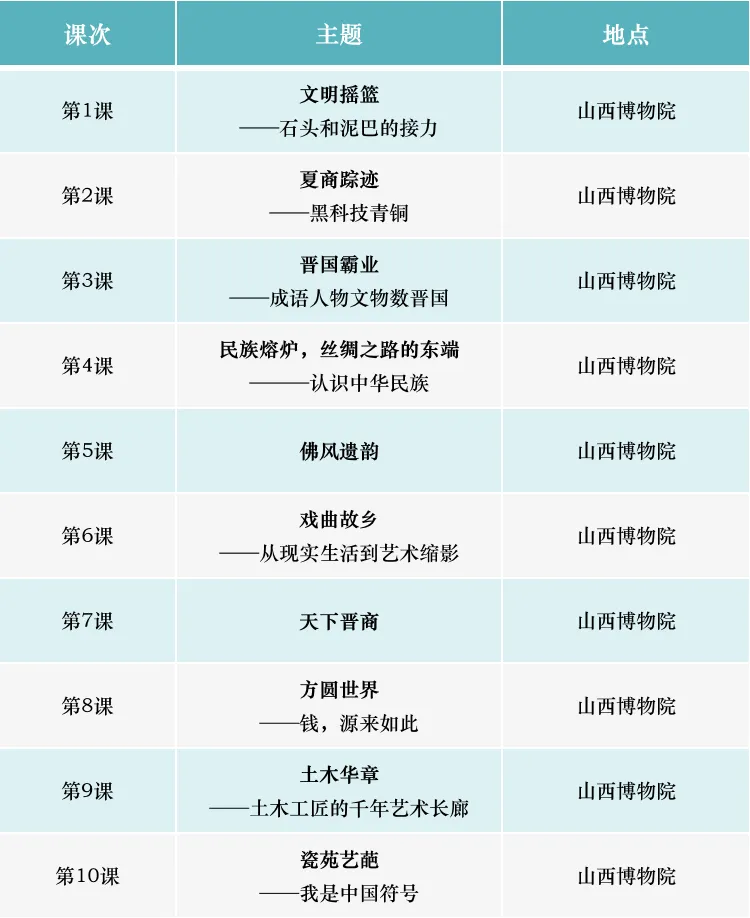 | 课次 | 主题 | 地点 |
|---|---|---|
| 第1课 | 文明摇篮 ——石头和泥巴的接力 | 山西博物院 |
| 第2课 | 夏商踪迹 ——黑科技青铜 | 山西博物院 |
| 第3课 | 晋国霸业 ——成语人物文物数晋国 | 山西博物院 |
| 第4课 | 民族熔炉，丝绸之路的东端 ———认识中华民族 | 山西博物院 |
| 第5课 | 佛风遗韵 | 山西博物院 |
| 第6课 | 戏曲故乡 ——从现实生活到艺术缩影 | 山西博物院 |
| 第7课 | 天下晋商 | 山西博物院 |
| 第8课 | 方圆世界 ——钱，源来如此 | 山西博物院 |
| 第9课 | 土木华章 ——土木工匠的千年艺术长廊 | 山西博物院 |
| 第10课 | 瓷苑艺葩 ——我是中国符号 | 山西博物院 |